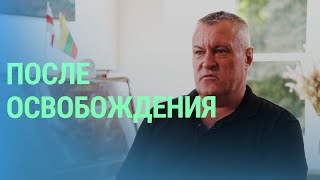 ПОСЛЕ
ОСВОБОЖДЕНИЯ